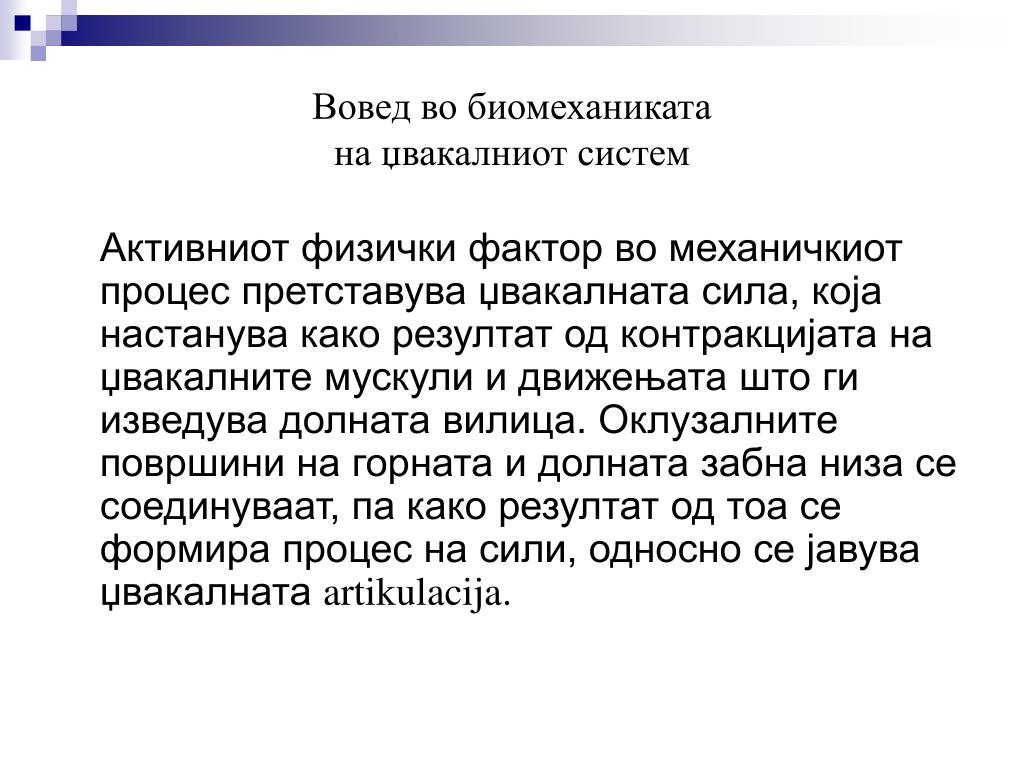 Вовед во биомеханиката
на џвакалниот систем

Активниот физички фактор во механичкиот процес претставува џвакалната сила, која настанува како резултат од контракцијата на џвакалните мускули и движењата што ги изведува долната вилица. Оклузалните површини на горната и долната забна низа се соединуваат, па како резултат од тоа се формира процес на сили, односно се јавува џвакалната artikulacija.